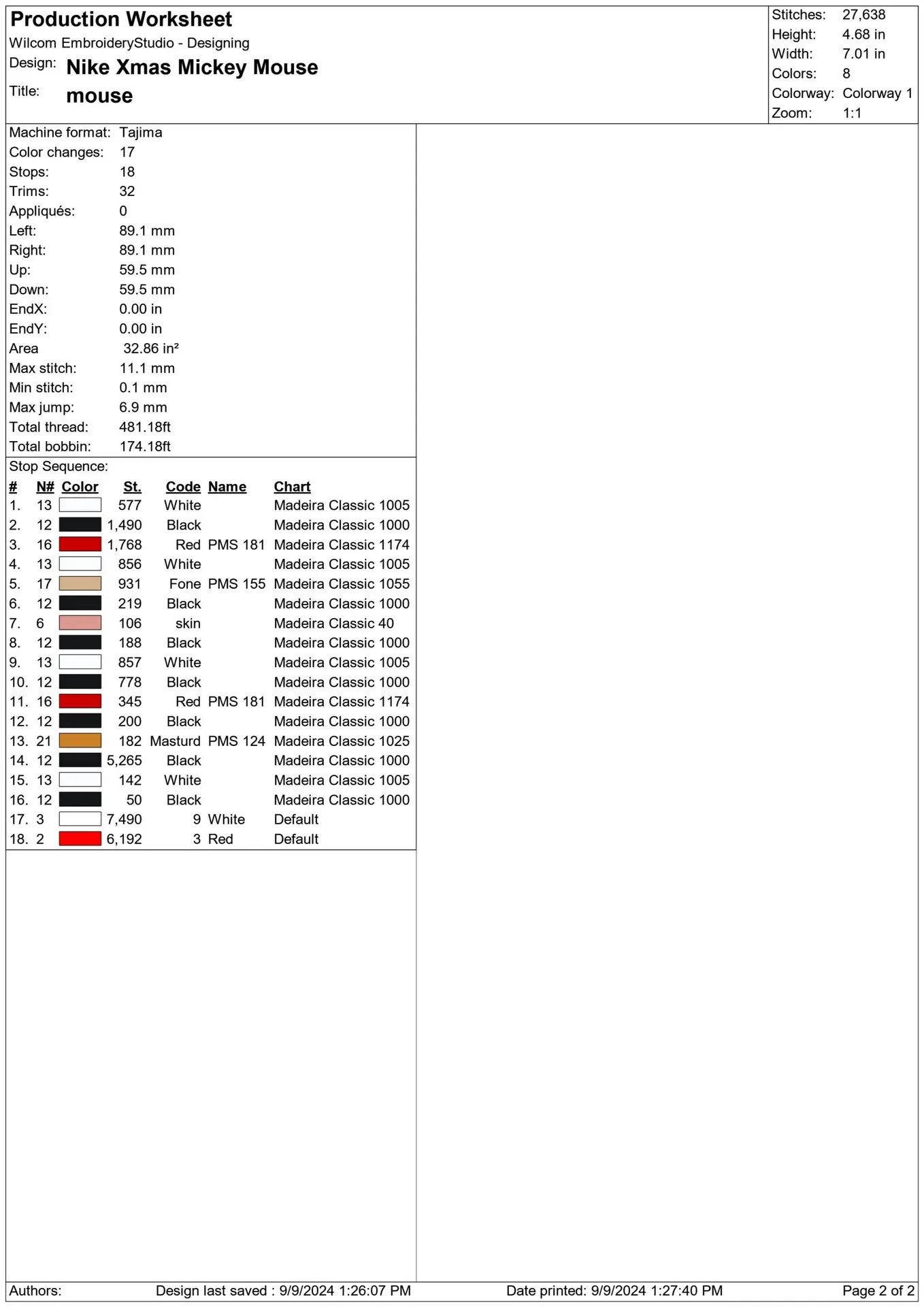 Production Worksheet
Wilcom EmbroideryStudio - Designing
Design: Nike Xmas Mickey Mouse
Title: mouse

Stitches: 27,638
Height: 4.68 in
Width: 7.01 in
Colors: 8
Colorway: Colorway 1
Zoom: 1:1

Machine format: Tajima
Color changes: 17
Stops: 18
Trims: 32
Appliqués: 0
Left: 89.1 mm
Right: 89.1 mm
Up: 59.5 mm
Down: 59.5 mm
EndX: 0.00 in
EndY: 0.00 in
Area 32.86 in²
Max stitch: 11.1 mm
Min stitch: 0.1 mm
Max jump: 6.9 mm
Total thread: 481.18ft
Total bobbin: 174.18ft

Stop Sequence:

| # | N# | Color | St. | Code | Name | Chart |
|---|---|---|---|---|---|---|
| 1. | 13 | | 577 | White | | Madeira Classic 1005 |
| 2. | 12 | | 1,490 | Black | | Madeira Classic 1000 |
| 3. | 16 | | 1,768 | Red | PMS 181 | Madeira Classic 1174 |
| 4. | 13 | | 856 | White | | Madeira Classic 1005 |
| 5. | 17 | | 931 | Fone | PMS 155 | Madeira Classic 1055 |
| 6. | 12 | | 219 | Black | | Madeira Classic 1000 |
| 7. | 6 | | 106 | skin | | Madeira Classic 40 |
| 8. | 12 | | 188 | Black | | Madeira Classic 1000 |
| 9. | 13 | | 857 | White | | Madeira Classic 1005 |
| 10. | 12 | | 778 | Black | | Madeira Classic 1000 |
| 11. | 16 | | 345 | Red | PMS 181 | Madeira Classic 1174 |
| 12. | 12 | | 200 | Black | | Madeira Classic 1000 |
| 13. | 21 | | 182 | Masturd | PMS 124 | Madeira Classic 1025 |
| 14. | 12 | | 5,265 | Black | | Madeira Classic 1000 |
| 15. | 13 | | 142 | White | | Madeira Classic 1005 |
| 16. | 12 | | 50 | Black | | Madeira Classic 1000 |
| 17. | 3 | | 7,490 | 9 | White | Default |
| 18. | 2 | | 6,192 | 3 | Red | Default |

Authors: Design last saved : 9/9/2024 1:26:07 PM Date printed: 9/9/2024 1:27:40 PM Page 2 of 2